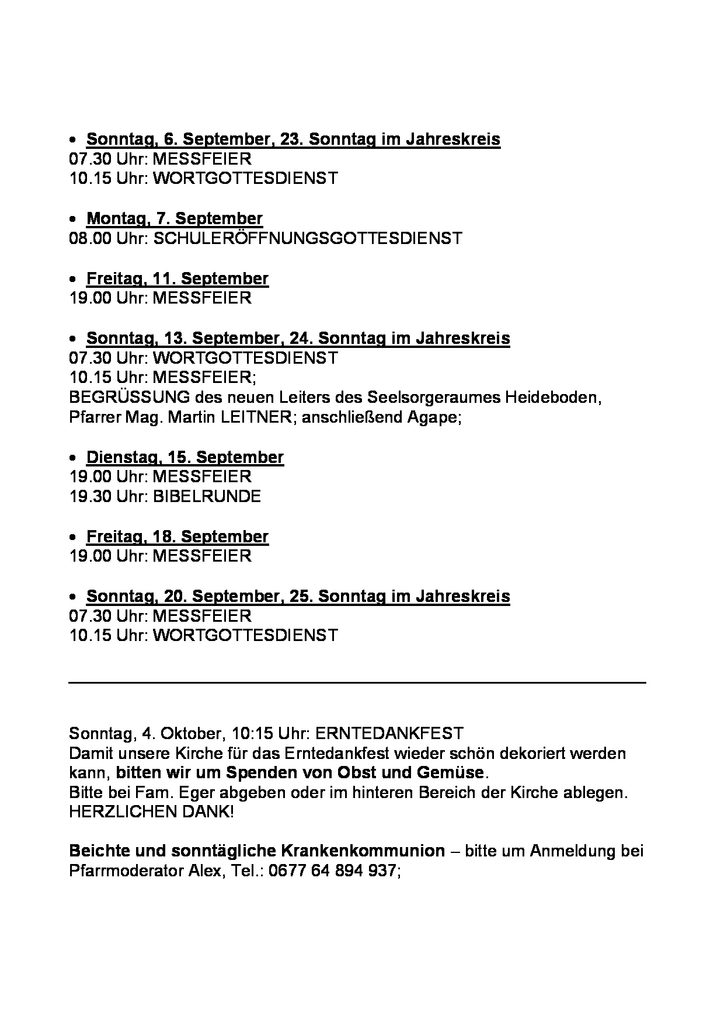 • Sonntag, 6. September, 23. Sonntag im Jahreskreis
07.30 Uhr: MESSFEIER
10.15 Uhr: WORTGOTTESDIENST

• Montag, 7. September
08.00 Uhr: SCHULERÖFFNUNGSGOTTESDIENST

• Freitag, 11. September
19.00 Uhr: MESSFEIER

• Sonntag, 13. September, 24. Sonntag im Jahreskreis
07.30 Uhr: WORTGOTTESDIENST
10.15 Uhr: MESSFEIER;
BEGRÜSSUNG des neuen Leiters des Seelsorgeraumes Heideboden, Pfarrer Mag. Martin LEITNER; anschließend Agape;

• Dienstag, 15. September
19.00 Uhr: MESSFEIER
19.30 Uhr: BIBELRUNDE

• Freitag, 18. September
19.00 Uhr: MESSFEIER

• Sonntag, 20. September, 25. Sonntag im Jahreskreis
07.30 Uhr: MESSFEIER
10.15 Uhr: WORTGOTTESDIENST

Sonntag, 4. Oktober, 10:15 Uhr: ERNTEDANKFEST
Damit unsere Kirche für das Erntedankfest wieder schön dekoriert werden kann, bitten wir um Spenden von Obst und Gemüse.
Bitte bei Fam. Eger abgeben oder im hinteren Bereich der Kirche ablegen.
HERZLICHEN DANK!

Beichte und sonntägliche Krankenkommunion – bitte um Anmeldung bei Pfarrmoderator Alex, Tel.: 0677 64 894 937;